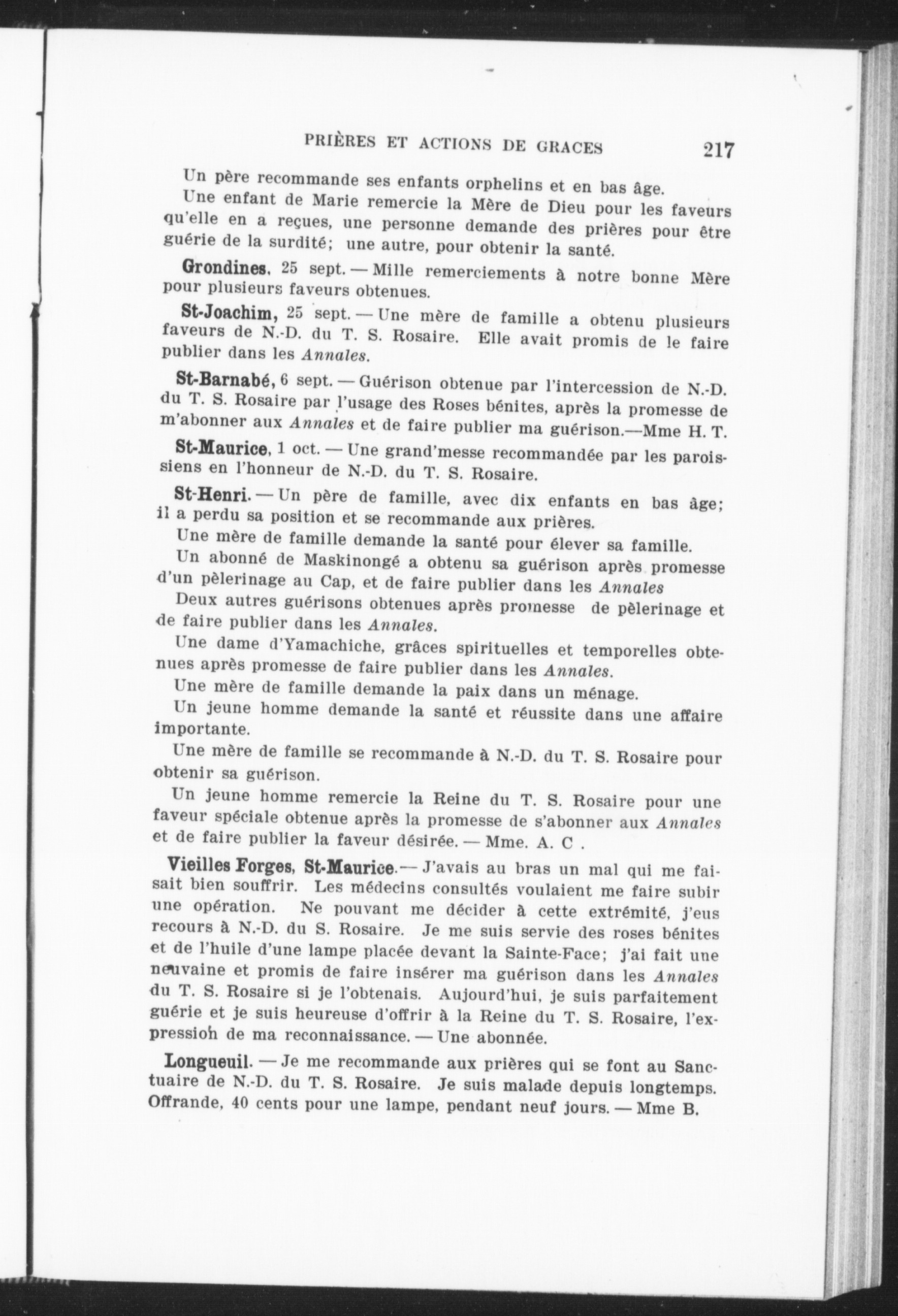 PRIÈRES ET ACTIONS DE GRACES 217

Un père recommande ses enfants orphelins et en bas âge.

Une enfant de Marie remercie la Mère de Dieu pour les faveurs qu'elle en a reçues, une personne demande des prières pour être guérie de la surdité; une autre, pour obtenir la santé.

Grondines, 25 sept. — Mille remerciements à notre bonne Mère pour plusieurs faveurs obtenues.

St-Joachim, 25 sept. — Une mère de famille a obtenu plusieurs faveurs de N.-D. du T. S. Rosaire. Elle avait promis de le faire publier dans les Annales.

St-Barnabé, 6 sept. — Guérison obtenue par l'intercession de N.-D. du T. S. Rosaire par l'usage des Roses bénites, après la promesse de m'abonner aux Annales et de faire publier ma guérison.—Mme H. T.

St-Maurice, 1 oct. — Une grand'messe recommandée par les paroissiens en l'honneur de N.-D. du T. S. Rosaire.

St-Henri. — Un père de famille, avec dix enfants en bas âge; il a perdu sa position et se recommande aux prières.

Une mère de famille demande la santé pour élever sa famille.

Un abonné de Maskinongé a obtenu sa guérison après promesse d'un pèlerinage au Cap, et de faire publier dans les Annales

Deux autres guérisons obtenues après promesse de pèlerinage et de faire publier dans les Annales.

Une dame d'Yamachiche, grâces spirituelles et temporelles obtenues après promesse de faire publier dans les Annales.

Une mère de famille demande la paix dans un ménage.

Un jeune homme demande la santé et réussite dans une affaire importante.

Une mère de famille se recommande à N.-D. du T. S. Rosaire pour obtenir sa guérison.

Un jeune homme remercie la Reine du T. S. Rosaire pour une faveur spéciale obtenue après la promesse de s'abonner aux Annales et de faire publier la faveur désirée. — Mme. A. C .

Vieilles Forges, St-Maurice. — J'avais au bras un mal qui me faisait bien souffrir. Les médecins consultés voulaient me faire subir une opération. Ne pouvant me décider à cette extrémité, j'eus recours à N.-D. du S. Rosaire. Je me suis servie des roses bénites et de l'huile d'une lampe placée devant la Sainte-Face; j'ai fait une neuvaine et promis de faire insérer ma guérison dans les Annales du T. S. Rosaire si je l'obtenais. Aujourd'hui, je suis parfaitement guérie et je suis heureuse d'offrir à la Reine du T. S. Rosaire, l'expression de ma reconnaissance. — Une abonnée.

Longueuil. — Je me recommande aux prières qui se font au Sanctuaire de N.-D. du T. S. Rosaire. Je suis malade depuis longtemps. Offrande, 40 cents pour une lampe, pendant neuf jours. — Mme B.